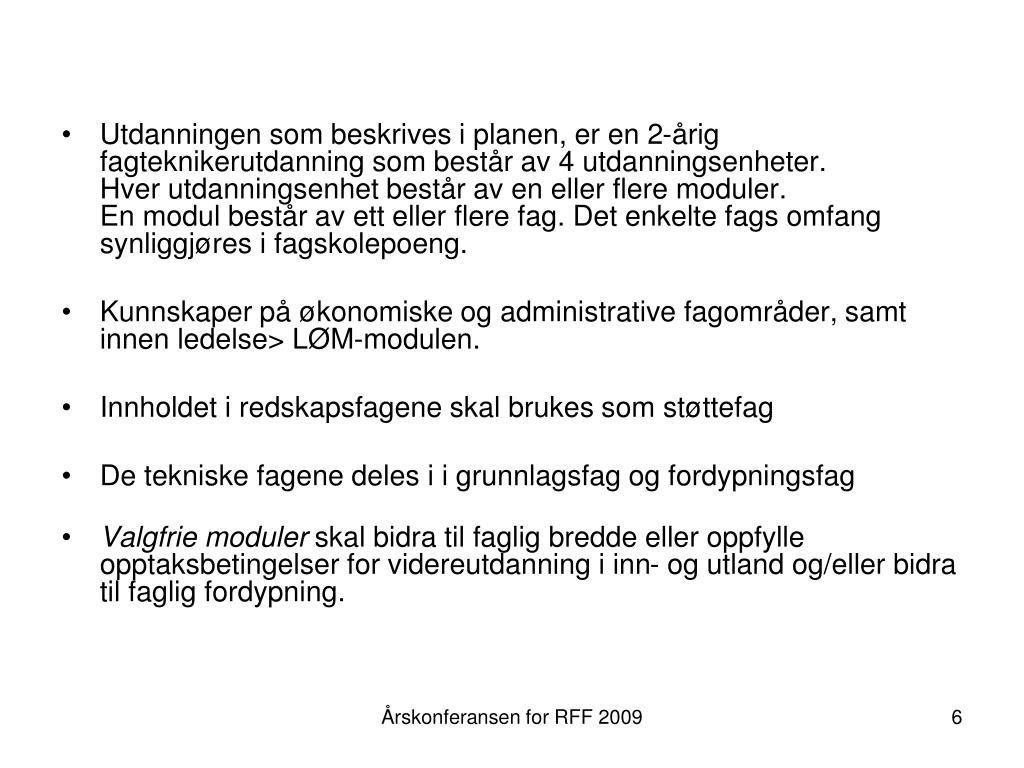 • Utdanningen som beskrives i planen, er en 2-årig fagteknikerutdanning som består av 4 utdanningsenheter.
Hver utdanningsenhet består av en eller flere moduler.
En modul består av ett eller flere fag. Det enkelte fags omfang synliggjøres i fagskolepoeng.

• Kunnskaper på økonomiske og administrative fagområder, samt innen ledelse> LØM-modulen.

• Innholdet i redskapsfagene skal brukes som støttefag

• De tekniske fagene deles i i grunnlagsfag og fordypningsfag

• Valgfrie moduler skal bidra til faglig bredde eller oppfylle opptaksbetingelser for videreutdanning i inn- og utland og/eller bidra til faglig fordypning.

Årskonferansen for RFF 2009

6